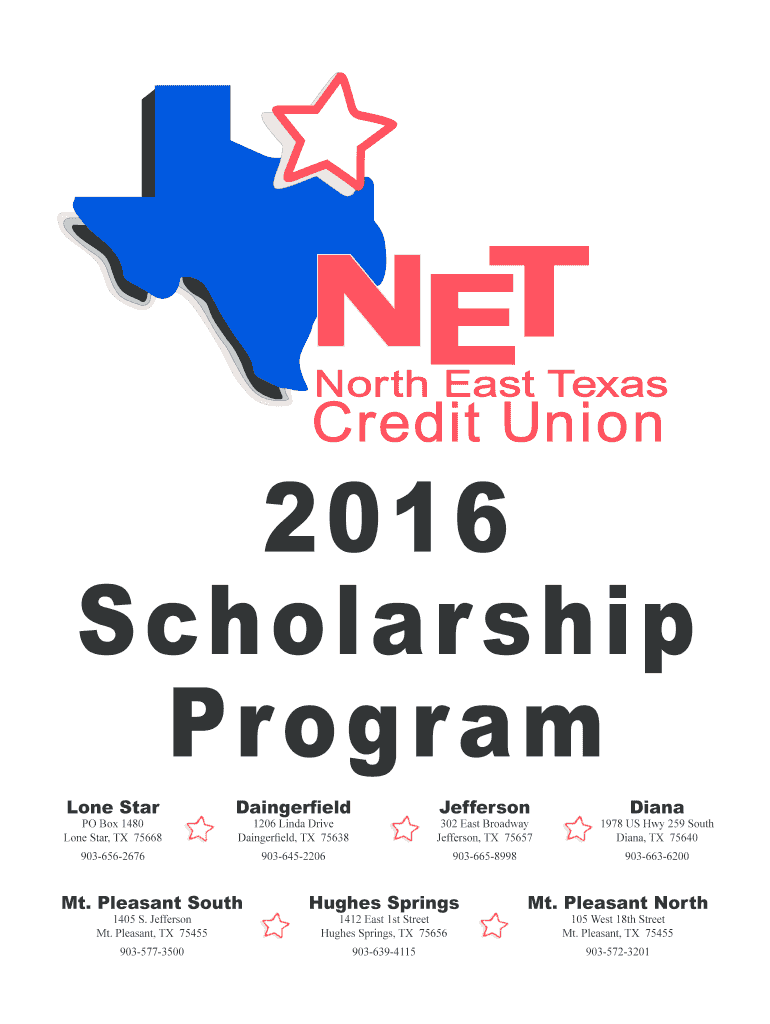 NET
North East Texas
Credit Union

2016
Scholarship
Program

Lone Star
PO Box 1480
Lone Star, TX 75668
903-656-2676

Daingerfield
1206 Linda Drive
Daingerfield, TX 75638
903-645-2206

Jefferson
302 East Broadway
Jefferson, TX 75657
903-665-8998

Diana
1978 US Hwy 259 South
Diana, TX 75640
903-663-6200

Mt. Pleasant South
1405 S. Jefferson
Mt. Pleasant, TX 75455
903-577-3500

Hughes Springs
1412 East 1st Street
Hughes Springs, TX 75656
903-639-4115

Mt. Pleasant North
105 West 18th Street
Mt. Pleasant, TX 75455
903-572-3201